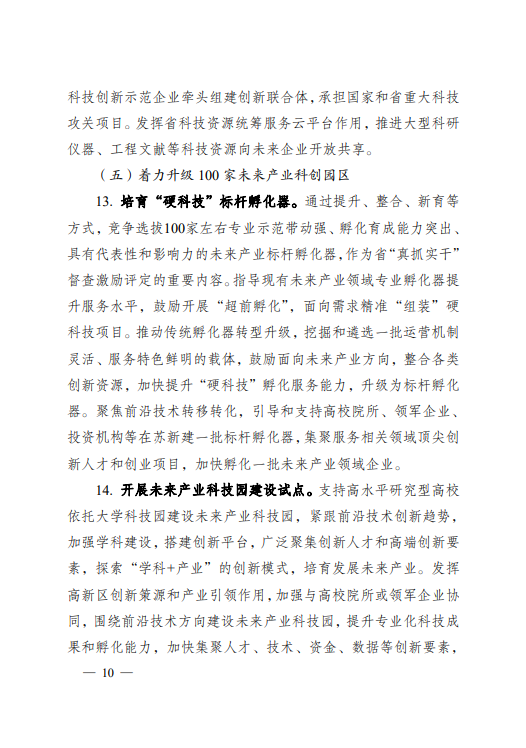 科技创新示范企业牵头组建创新联合体，承担国家和省重大科技攻关项目。发挥省科技资源统筹服务云平台作用，推进大型科研仪器、工程文献等科技资源向未来企业开放共享。

（五）着力升级 100 家未来产业科创园区

13. 培育“硬科技”标杆孵化器。通过提升、整合、新育等方式，竞争选拔100家左右专业示范带动强、孵化育成能力突出、具有代表性和影响力的未来产业标杆孵化器，作为省“真抓实干”督查激励评定的重要内容。指导现有未来产业领域专业孵化器提升服务水平，鼓励开展“超前孵化”，面向需求精准“组装”硬科技项目。推动传统孵化器转型升级，挖掘和遴选一批运营机制灵活、服务特色鲜明的载体，鼓励面向未来产业方向，整合各类创新资源，加快提升“硬科技”孵化服务能力，升级为标杆孵化器。聚焦前沿技术转移转化，引导和支持高校院所、领军企业、投资机构等在苏新建一批标杆孵化器，集聚服务相关领域顶尖创新人才和创业项目，加快孵化一批未来产业领域企业。

14. 开展未来产业科技园建设试点。支持高水平研究型高校依托大学科技园建设未来产业科技园，紧跟前沿技术创新趋势，加强学科建设，搭建创新平台，广泛聚集创新人才和高端创新要素，探索“学科+产业”的创新模式，培育发展未来产业。发挥高新区创新策源和产业引领作用，加强与高校院所或领军企业协同，围绕前沿技术方向建设未来产业科技园，提升专业化科技成果和孵化能力，加快集聚人才、技术、资金、数据等创新要素，

— 10 —